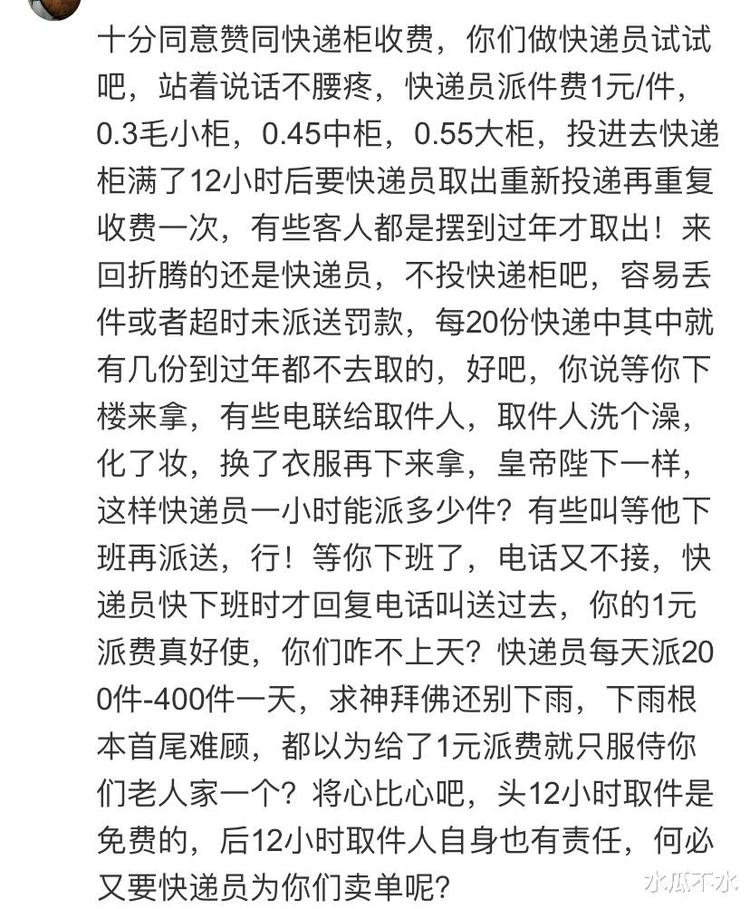 十分同意赞同快递柜收费，你们做快递员试试吧，站着说话不腰疼，快递员派件费1元/件，0.3毛小柜，0.45中柜，0.55大柜，投进去快递柜满了12小时后要快递员取出重新投递再重复收费一次，有些客人都是摆到过年才取出！来回折腾的还是快递员，不投快递柜吧，容易丢件或者超时未派送罚款，每20份快递中其中就有几份到过年都不去取的，好吧，你说等你下楼来拿，有些电联给取件人，取件人洗个澡，化了妆，换了衣服再下来拿，皇帝陛下一样，这样快递员一小时能派多少件？有些叫等他下班再派送，行！等你下班了，电话又不接，快递员快下班时才回复电话叫送过去，你的1元派费真好使，你们咋不上天？快递员每天派200件-400件一天，求神拜佛还别下雨，下雨根本首尾难顾，都以为给了1元派费就只服侍你们老人家一个？将心比心吧，头12小时取件是免费的，后12小时取件人自身也有责任，何必又要快递员为你们卖单呢？

水瓜不水